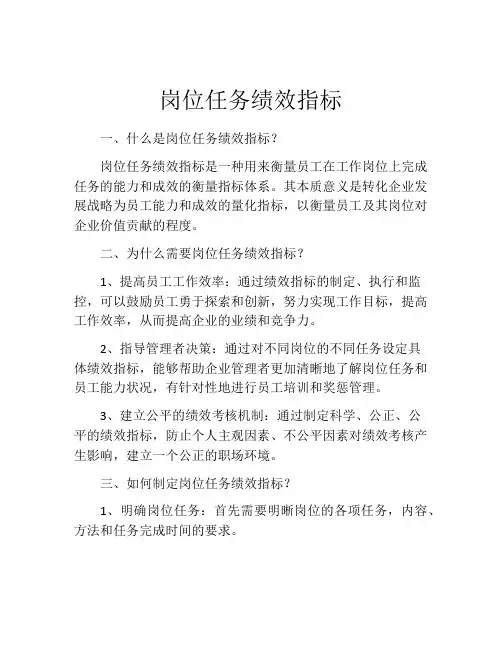 岗位任务绩效指标

一、什么是岗位任务绩效指标？

岗位任务绩效指标是一种用来衡量员工在工作岗位上完成任务的能力和成效的衡量指标体系。其本质意义是转化企业发展战略为员工能力和成效的量化指标，以衡量员工及其岗位对企业价值贡献的程度。

二、为什么需要岗位任务绩效指标？

1、提高员工工作效率：通过绩效指标的制定、执行和监控，可以鼓励员工勇于探索和创新，努力实现工作目标，提高工作效率，从而提高企业的业绩和竞争力。

2、指导管理者决策：通过对不同岗位的不同任务设定具体绩效指标，能够帮助企业管理者更加清晰地了解岗位任务和员工能力状况，有针对性地进行员工培训和奖惩管理。

3、建立公平的绩效考核机制：通过制定科学、公正、公平的绩效指标，防止个人主观因素、不公平因素对绩效考核产生影响，建立一个公正的职场环境。

三、如何制定岗位任务绩效指标？

1、明确岗位任务：首先需要明晰岗位的各项任务，内容、方法和任务完成时间的要求。